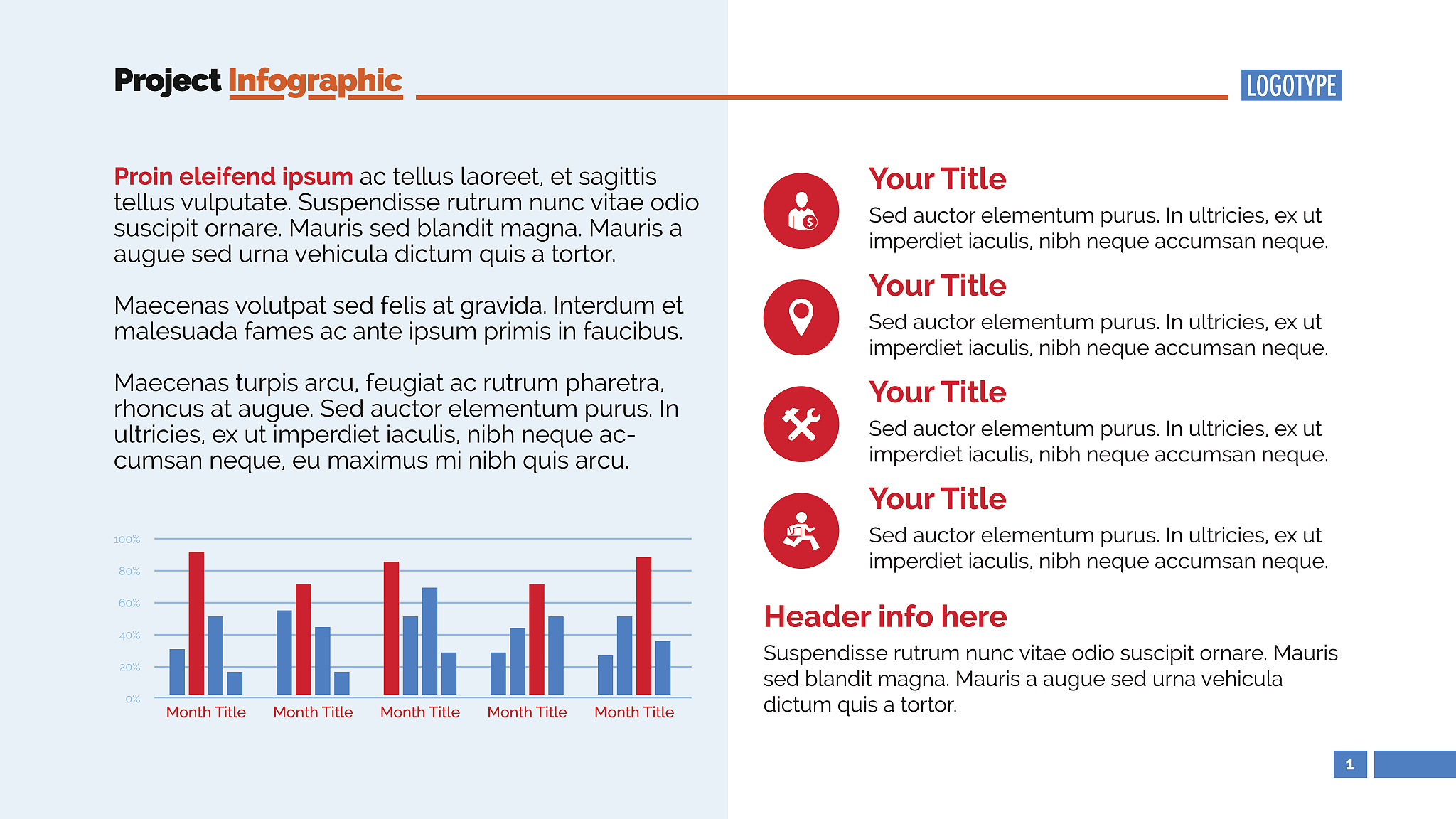 Project Infographic

LOGOTYPE

Proin eleifend ipsum ac tellus laoreet, et sagittis tellus vulputate. Suspendisse rutrum nunc vitae odio suscipit ornare. Mauris sed blandit magna. Mauris a augue sed urna vehicula dictum quis a tortor.

Maecenas volutpat sed felis at gravida. Interdum et malesuada fames ac ante ipsum primis in faucibus.

Maecenas turpis arcu, feugiat ac rutrum pharetra, rhoncus at augue. Sed auctor elementum purus. In ultricies, ex ut imperdiet iaculis, nibh neque accumsan neque, eu maximus mi nibh quis arcu.

100%
80%
60%
40%
20%
0%
Month Title
Month Title
Month Title
Month Title
Month Title

Your Title
Sed auctor elementum purus. In ultricies, ex ut imperdiet iaculis, nibh neque accumsan neque.

Your Title
Sed auctor elementum purus. In ultricies, ex ut imperdiet iaculis, nibh neque accumsan neque.

Your Title
Sed auctor elementum purus. In ultricies, ex ut imperdiet iaculis, nibh neque accumsan neque.

Your Title
Sed auctor elementum purus. In ultricies, ex ut imperdiet iaculis, nibh neque accumsan neque.

Header info here
Suspendisse rutrum nunc vitae odio suscipit ornare. Mauris sed blandit magna. Mauris a augue sed urna vehicula dictum quis a tortor.

1